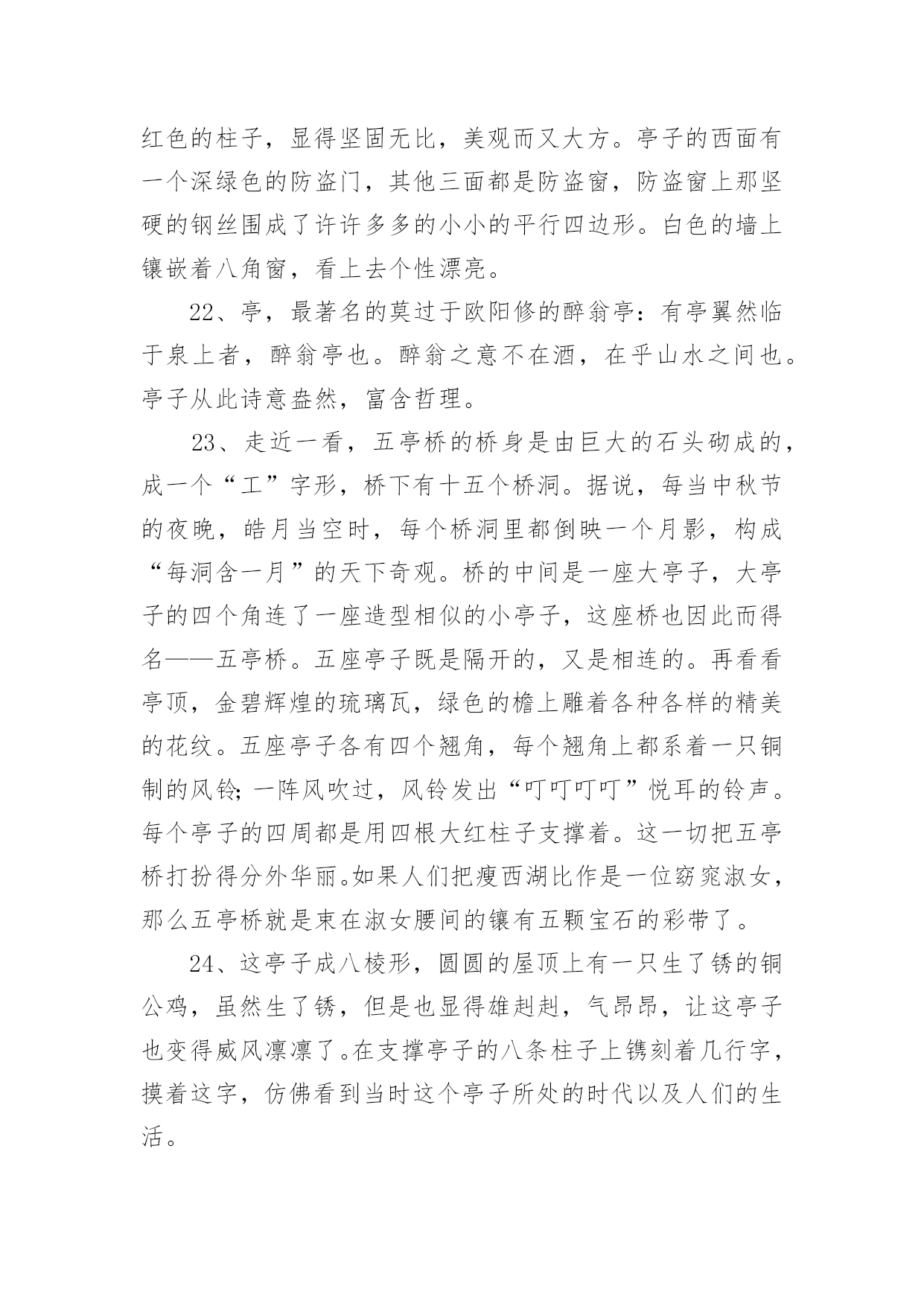 红色的柱子，显得坚固无比，美观而又大方。亭子的西面有一个深绿色的防盗门，其他三面都是防盗窗，防盗窗上那坚硬的钢丝围成了许许多多的小小的平行四边形。白色的墙上镶嵌着八角窗，看上去个性漂亮。

22、亭，最著名的莫过于欧阳修的醉翁亭：有亭翼然临于泉上者，醉翁亭也。醉翁之意不在酒，在乎山水之间也。亭子从此诗意盎然，富含哲理。

23、走近一看，五亭桥的桥身是由巨大的石头砌成的，成一个“工”字形，桥下有十五个桥洞。据说，每当中秋节的夜晚，皓月当空时，每个桥洞里都倒映一个月影，构成“每洞含一月”的天下奇观。桥的中间是一座大亭子，大亭子的四个角连了一座造型相似的小亭子，这座桥也因此而得名——五亭桥。五座亭子既是隔开的，又是相连的。再看看亭顶，金碧辉煌的琉璃瓦，绿色的檐上雕着各种各样的精美的花纹。五座亭子各有四个翘角，每个翘角上都系着一只铜制的风铃;一阵风吹过，风铃发出“叮叮叮叮”悦耳的铃声。每个亭子的四周都是用四根大红柱子支撑着。这一切把五亭桥打扮得分外华丽。如果人们把瘦西湖比作是一位窈窕淑女，那么五亭桥就是束在淑女腰间的镶有五颗宝石的彩带了。

24、这亭子成八棱形，圆圆的屋顶上有一只生了锈的铜公鸡，虽然生了锈，但是也显得雄赳赳，气昂昂，让这亭子也变得威风凛凛了。在支撑亭子的八条柱子上镌刻着几行字，摸着这字，仿佛看到当时这个亭子所处的时代以及人们的生活。